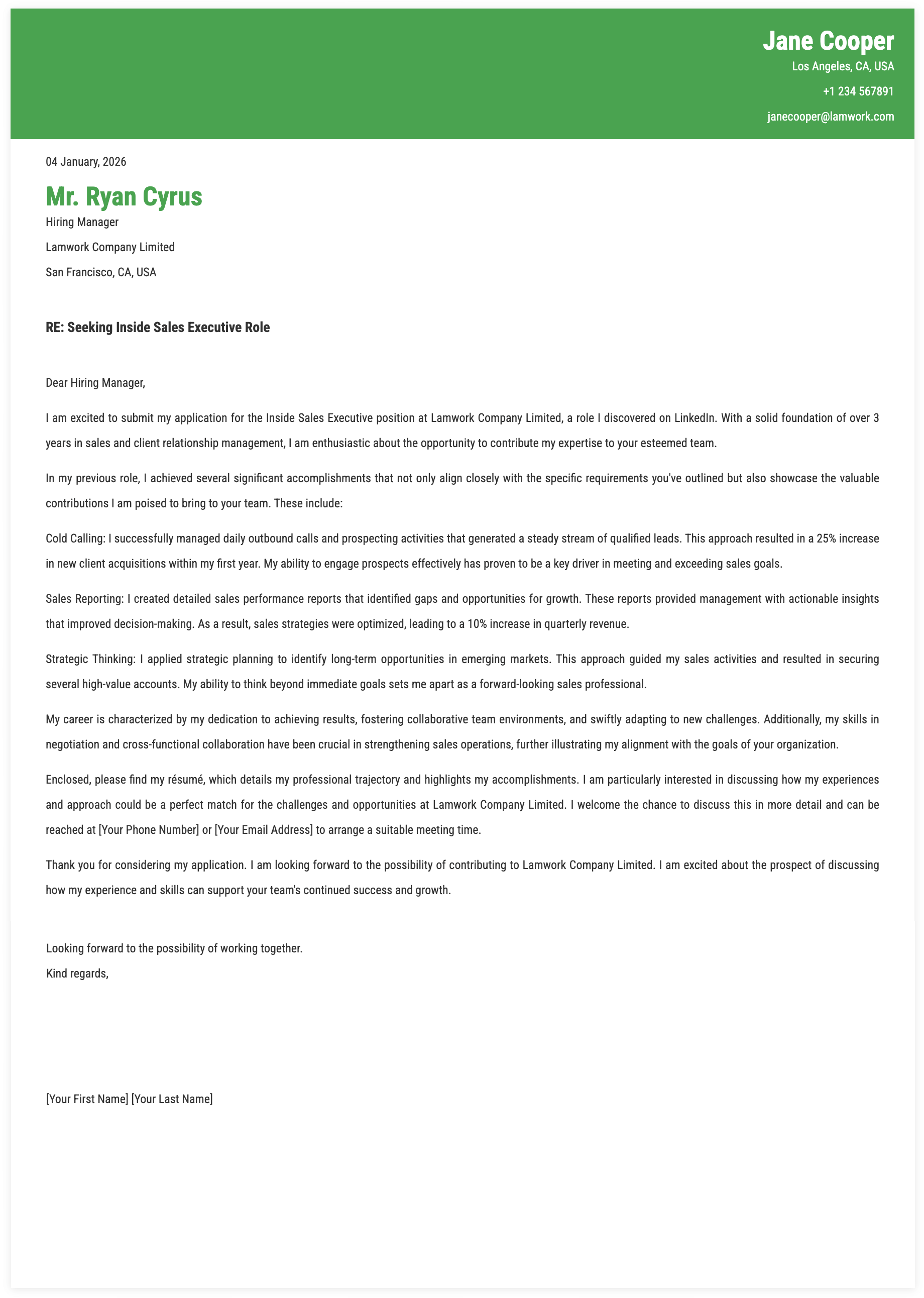 Jane Cooper
Los Angeles, CA, USA
+1 234 567891
janecooper@lamwork.com

04 January, 2026

Mr. Ryan Cyrus
Hiring Manager
Lamwork Company Limited
San Francisco, CA, USA

RE: Seeking Inside Sales Executive Role

Dear Hiring Manager,

I am excited to submit my application for the Inside Sales Executive position at Lamwork Company Limited, a role I discovered on LinkedIn. With a solid foundation of over 3 years in sales and client relationship management, I am enthusiastic about the opportunity to contribute my expertise to your esteemed team.

In my previous role, I achieved several significant accomplishments that not only align closely with the specific requirements you've outlined but also showcase the valuable contributions I am poised to bring to your team. These include:

Cold Calling: I successfully managed daily outbound calls and prospecting activities that generated a steady stream of qualified leads. This approach resulted in a 25% increase in new client acquisitions within my first year. My ability to engage prospects effectively has proven to be a key driver in meeting and exceeding sales goals.

Sales Reporting: I created detailed sales performance reports that identified gaps and opportunities for growth. These reports provided management with actionable insights that improved decision-making. As a result, sales strategies were optimized, leading to a 10% increase in quarterly revenue.

Strategic Thinking: I applied strategic planning to identify long-term opportunities in emerging markets. This approach guided my sales activities and resulted in securing several high-value accounts. My ability to think beyond immediate goals sets me apart as a forward-looking sales professional.

My career is characterized by my dedication to achieving results, fostering collaborative team environments, and swiftly adapting to new challenges. Additionally, my skills in negotiation and cross-functional collaboration have been crucial in strengthening sales operations, further illustrating my alignment with the goals of your organization.

Enclosed, please find my résumé, which details my professional trajectory and highlights my accomplishments. I am particularly interested in discussing how my experiences and approach could be a perfect match for the challenges and opportunities at Lamwork Company Limited. I welcome the chance to discuss this in more detail and can be reached at [Your Phone Number] or [Your Email Address] to arrange a suitable meeting time.

Thank you for considering my application. I am looking forward to the possibility of contributing to Lamwork Company Limited. I am excited about the prospect of discussing how my experience and skills can support your team's continued success and growth.

Looking forward to the possibility of working together.
Kind regards,

[Your First Name] [Your Last Name]